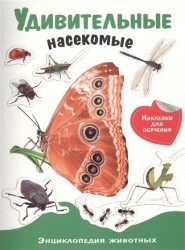 Удивительные насекомые

Наклейки для обучения

Энциклопедия животных